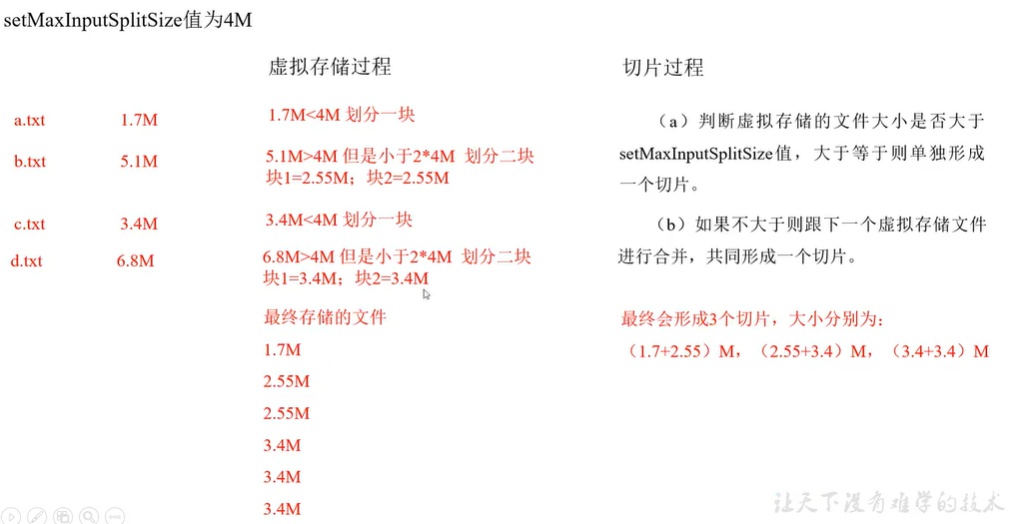 setMaxInputSplitSize值为4M

a.txt 1.7M

b.txt 5.1M

c.txt 3.4M

d.txt 6.8M

虚拟存储过程

1.7M<4M 划分一块

5.1M>4M 但是小于2*4M 划分二块
块1=2.55M；块2=2.55M

3.4M<4M 划分一块

6.8M>4M 但是小于2*4M 划分二块
块1=3.4M；块2=3.4M

最终存储的文件

1.7M

2.55M

2.55M

3.4M

3.4M

3.4M

切片过程

（a）判断虚拟存储的文件大小是否大于setMaxInputSplitSize值，大于等于则单独形成一个切片。

（b）如果不大于则跟下一个虚拟存储文件进行合并，共同形成一个切片。

最终会形成3个切片，大小分别为：

（1.7+2.55）M，（2.55+3.4）M，（3.4+3.4）M

让天下没有难学的技术